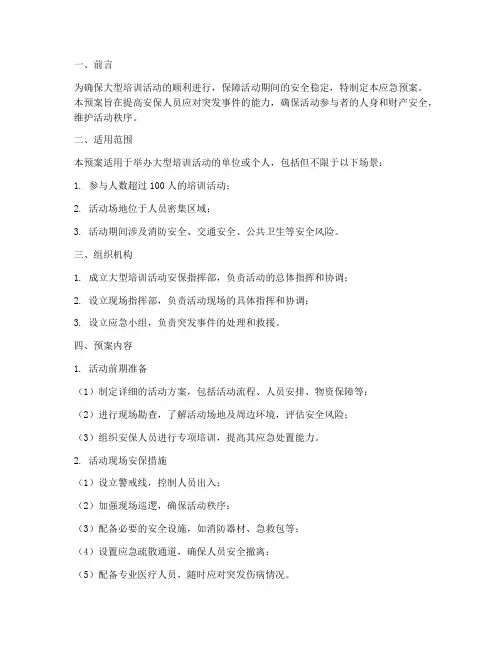 一、前言

为确保大型培训活动的顺利进行，保障活动期间的安全稳定，特制定本应急预案。本预案旨在提高安保人员应对突发事件的能力，确保活动参与者的人身和财产安全，维护活动秩序。

二、适用范围

本预案适用于举办大型培训活动的单位或个人，包括但不限于以下场景：

1. 参与人数超过 100 人的培训活动；

2. 活动场地位于人员密集区域；

3. 活动期间涉及消防安全、交通安全、公共卫生等安全风险。

三、组织机构

1. 成立大型培训活动安保指挥部，负责活动的总体指挥和协调；

2. 设立现场指挥部，负责活动现场的具体指挥和协调；

3. 设立应急小组，负责突发事件的处理和救援。

四、预案内容

1. 活动前期准备

（1）制定详细的活动方案，包括活动流程、人员安排、物资保障等；

（2）进行现场勘查，了解活动场地及周边环境，评估安全风险；

（3）组织安保人员进行专项培训，提高其应急处置能力。

2. 活动现场安保措施

（1）设立警戒线，控制人员出入；

（2）加强现场巡逻，确保活动秩序；

（3）配备必要的安全设施，如消防器材、急救包等；

（4）设置应急疏散通道，确保人员安全撤离；

（5）配备专业医疗人员，随时应对突发伤病情况。